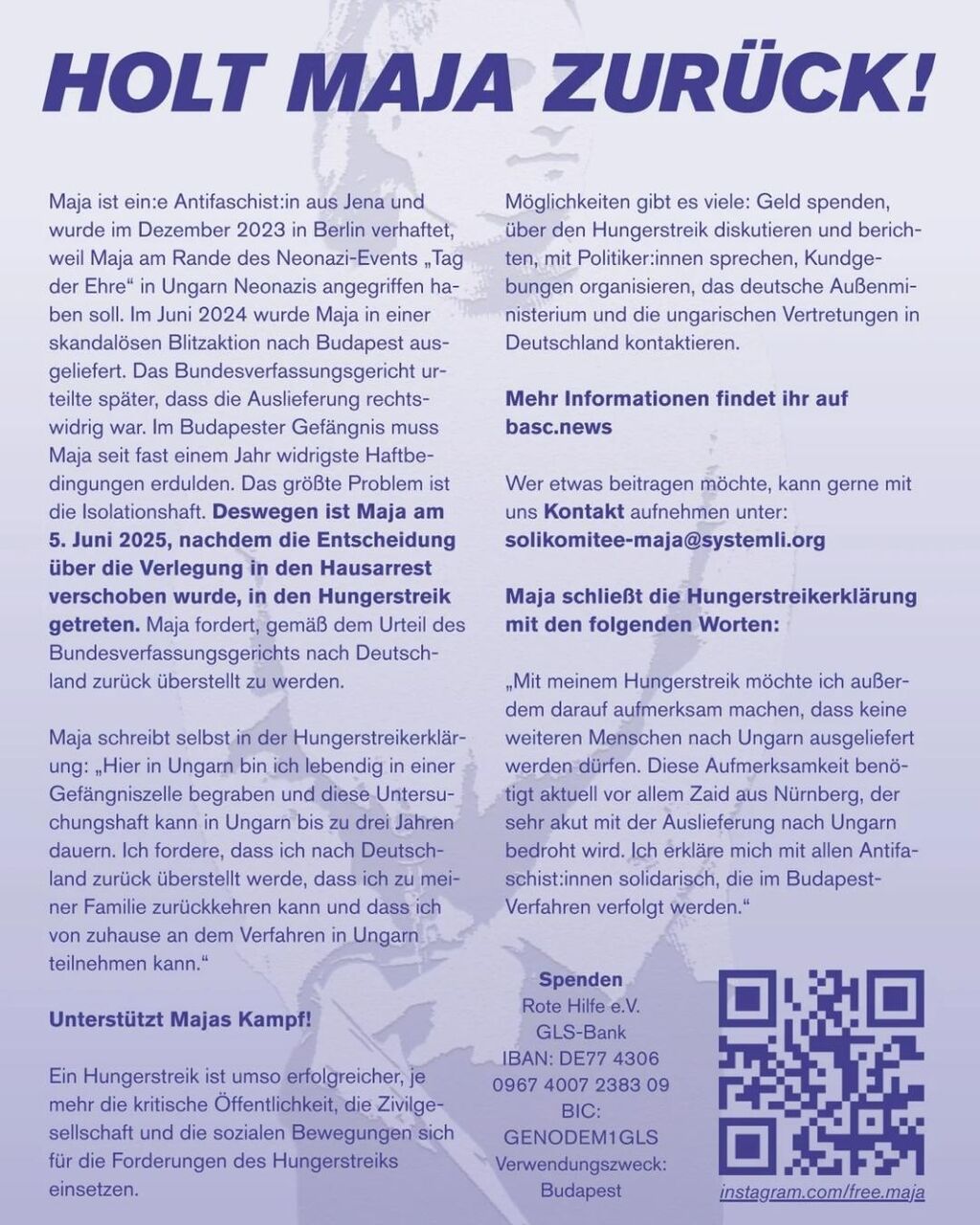 HOLT MAJA ZURÜCK!

Maja ist ein:e Antifaschist:in aus Jena und wurde im Dezember 2023 in Berlin verhaftet, weil Maja am Rande des Neonazi-Events „Tag der Ehre“ in Ungarn Neonazis angegriffen haben soll. Im Juni 2024 wurde Maja in einer skandalösen Blitzaktion nach Budapest ausgeliefert. Das Bundesverfassungsgericht urteilte später, dass die Auslieferung rechtswidrig war. Im Budapester Gefängnis muss Maja seit fast einem Jahr widrigste Haftbedingungen erdulden. Das größte Problem ist die Isolationshaft. Deswegen ist Maja am 5. Juni 2025, nachdem die Entscheidung über die Verlegung in den Hausarrest verschoben wurde, in den Hungerstreik getreten. Maja fordert, gemäß dem Urteil des Bundesverfassungsgerichts nach Deutschland zurück überstellt zu werden.

Maja schreibt selbst in der Hungerstreikerklärung: „Hier in Ungarn bin ich lebendig in einer Gefängniszelle begraben und diese Untersuchungshaft kann in Ungarn bis zu drei Jahren dauern. Ich fordere, dass ich nach Deutschland zurück überstellt werde, dass ich zu meiner Familie zurückkehren kann und dass ich von zuhause an dem Verfahren in Ungarn teilnehmen kann.“

Unterstützt Majas Kampf!

Ein Hungerstreik ist umso erfolgreicher, je mehr die kritische Öffentlichkeit, die Zivilgesellschaft und die sozialen Bewegungen sich für die Forderungen des Hungerstreiks einsetzen.

Möglichkeiten gibt es viele: Geld spenden, über den Hungerstreik diskutieren und berichten, mit Politiker:innen sprechen, Kundgebungen organisieren, das deutsche Außenministerium und die ungarischen Vertretungen in Deutschland kontaktieren.

Mehr Informationen findet ihr auf basc.news

Wer etwas beitragen möchte, kann gerne mit uns Kontakt aufnehmen unter: solikomitee-maja@systemli.org

Maja schließt die Hungerstreikerklärung mit den folgenden Worten:

„Mit meinem Hungerstreik möchte ich außerdem darauf aufmerksam machen, dass keine weiteren Menschen nach Ungarn ausgeliefert werden dürfen. Diese Aufmerksamkeit benötigt aktuell vor allem Zaid aus Nürnberg, der sehr akut mit der Auslieferung nach Ungarn bedroht wird. Ich erkläre mich mit allen Antifaschist:innen solidarisch, die im Budapest-Verfahren verfolgt werden.“

Spenden
Rote Hilfe e.V.
GLS-Bank
IBAN: DE77 4306 0967 4007 2383 09
BIC: GENODEM1GLS
Verwendungszweck: Budapest

instagram.com/free.maja